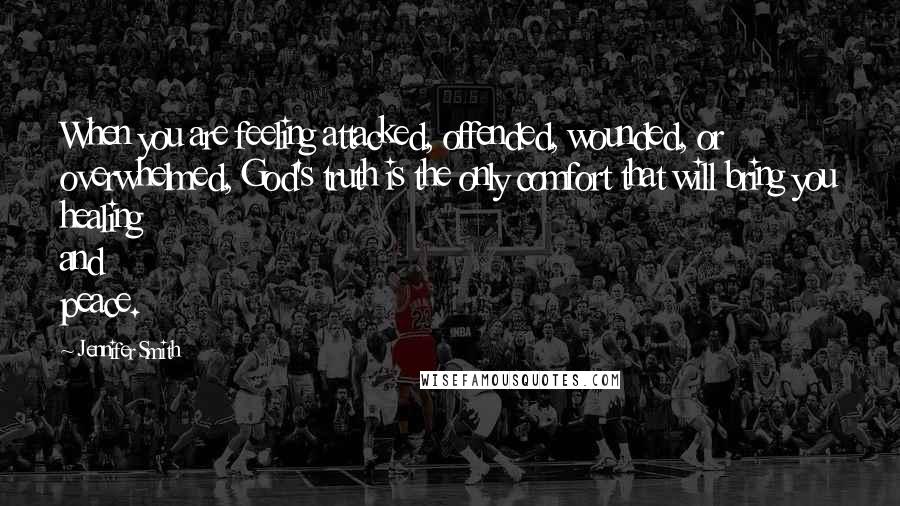 When you are feeling attacked, offended, wounded, or overwhelmed, God's truth is the only comfort that will bring you healing
and
peace.

~ Jennifer Smith

WISEFAMOUSQUOTES.COM